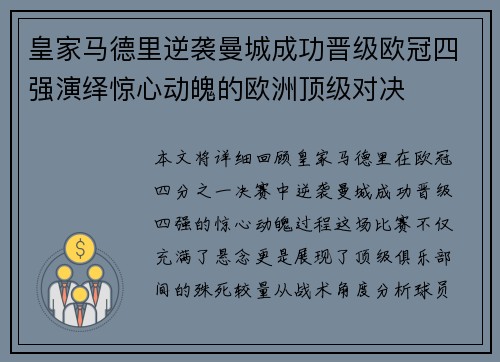 皇家马德里逆袭曼城成功晋级欧冠四强演绎惊心动魄的欧洲顶级对决

本文将详细回顾皇家马德里在欧冠四分之一决赛中逆袭曼城成功晋级四强的惊心动魄过程这场比赛不仅充满了悬念更是展现了顶级俱乐部间的殊死较量从战术角度分析球员

$